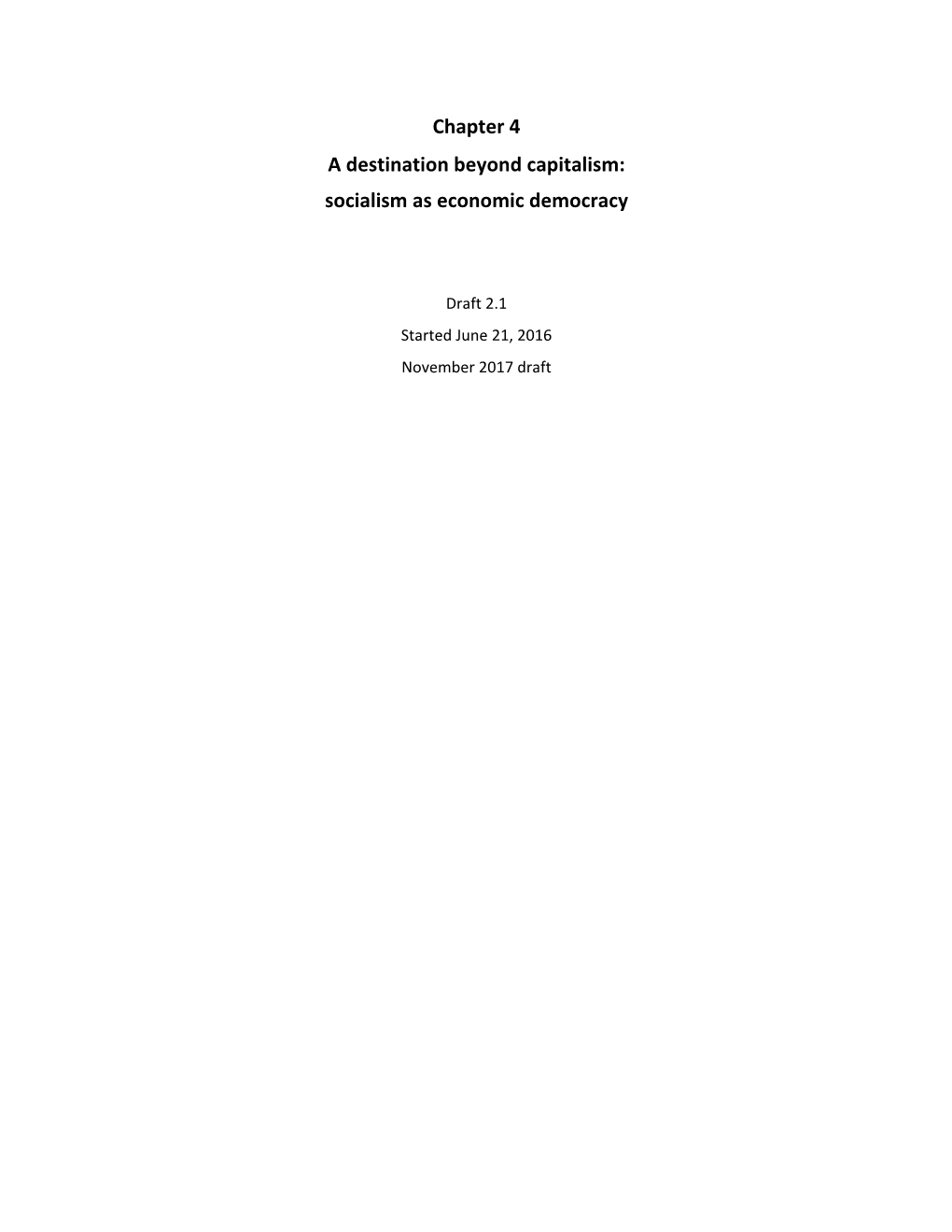 Chapter 4

A destination beyond capitalism:
socialism as economic democracy

Draft 2.1

Started June 21, 2016

November 2017 draft